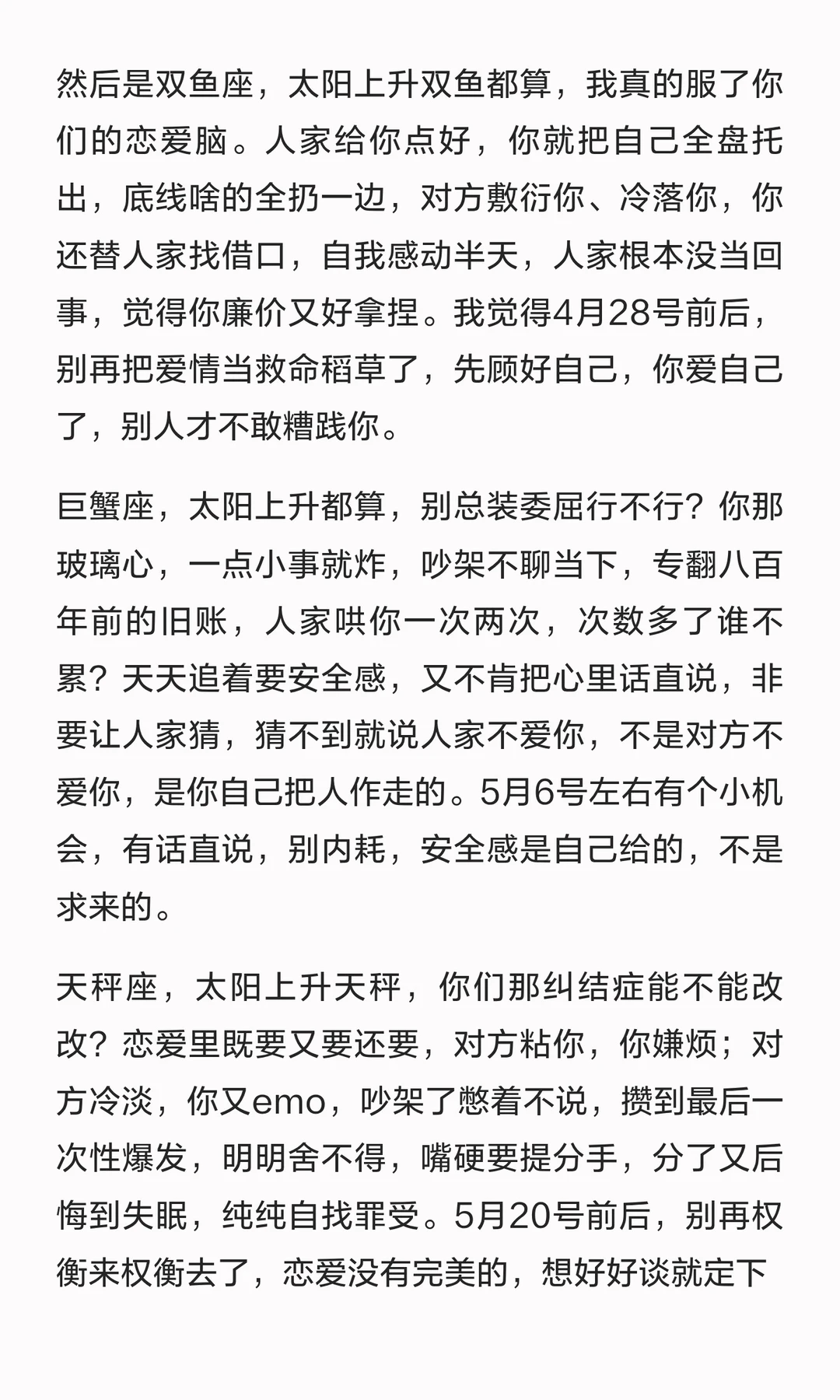 然后是双鱼座，太阳上升双鱼都算，我真的服了你们的恋爱脑。人家给你点好，你就把自己全盘托出，底线啥的全扔一边，对方敷衍你、冷落你，你还替人家找借口，自我感动半天，人家根本没当回事，觉得你廉价又好拿捏。我觉得4月28号前后，别再把爱情当救命稻草了，先顾好自己，你爱自己了，别人才不敢糟践你。

巨蟹座，太阳上升都算，别总装委屈行不行？你那玻璃心，一点小事就炸，吵架不聊当下，专翻八百年前的旧账，人家哄你一次两次，次数多了谁不累？天天追着要安全感，又不肯把心里话直说，非要让人家猜，猜不到就说人家不爱你，不是对方不爱你，是你自己把人作走的。5月6号左右有个小机会，有话直说，别内耗，安全感是自己给的，不是求来的。

天秤座，太阳上升天秤，你们那纠结症能不能改改？恋爱里既要又要还要，对方粘你，你嫌烦；对方冷淡，你又emo，吵架了憋着不说，攒到最后一次性爆发，明明舍不得，嘴硬要提分手，分了又后悔到失眠，纯纯自找罪受。5月20号前后，别再权衡来权衡去了，恋爱没有完美的，想好好谈就定下